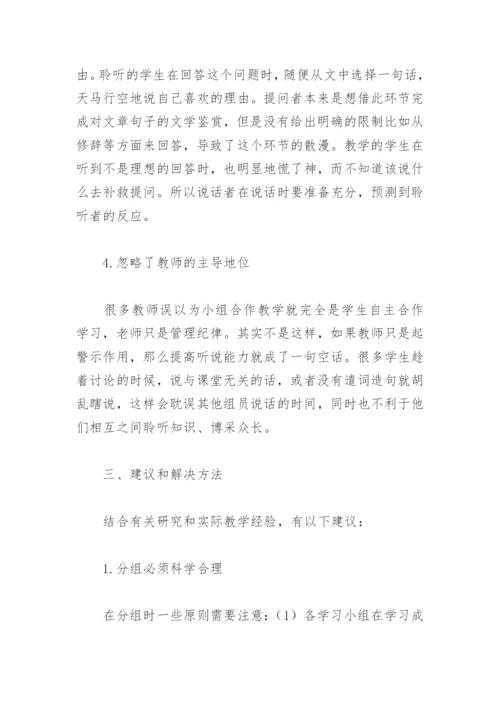 由。聆听的学生在回答这个问题时，随便从文中选择一句话，天马行空地说自己喜欢的理由。提问者本来是想借此环节完成对文章句子的文学鉴赏，但是没有给出明确的限制比如从修辞等方面来回答，导致了这个环节的散漫。教学的学生在听到不是理想的回答时，也明显地慌了神，而不知道该说什么去补救提问。所以说话者在说话时要准备充分，预测到聆听者的反应。

4.忽略了教师的主导地位

很多教师误以为小组合作教学就完全是学生自主合作学习，老师只是管理纪律。其实不是这样，如果教师只是起警示作用，那么提高听说能力就成了一句空话。很多学生趁着讨论的时候，说与课堂无关的话，或者没有遣词造句就胡乱瞎说，这样会耽误其他组员说话的时间，同时也不利于他们相互之间聆听知识、博采众长。

三、建议和解决方法

结合有关研究和实际教学经验，有以下建议：

1.分组必须科学合理

在分组时一些原则需要注意：（1）各学习小组在学习成